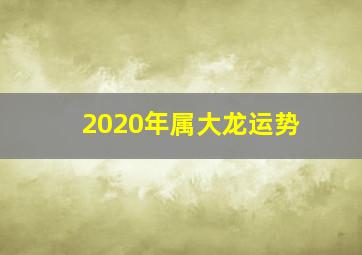 2020年属大龙运势